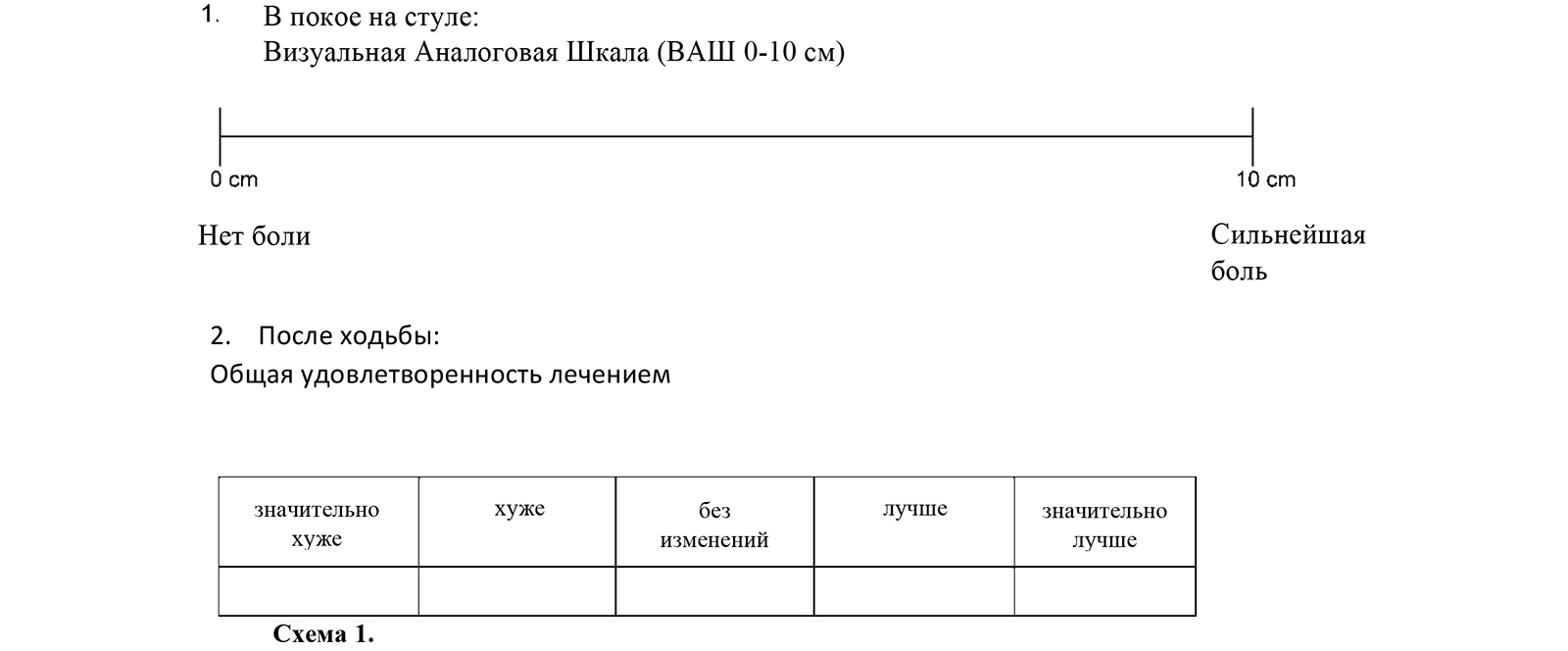 1. В покое на стуле:
Визуальная Аналоговая Шкала (ВАШ 0-10 см)

0 cm

10 cm

Нет боли

Сильнейшая боль

2. После ходьбы:
Общая удовлетворенность лечением

| значительно хуже | хуже | без изменений | лучше | значительно лучше |
|---|---|---|---|---|
| | | | | |

Схема 1.